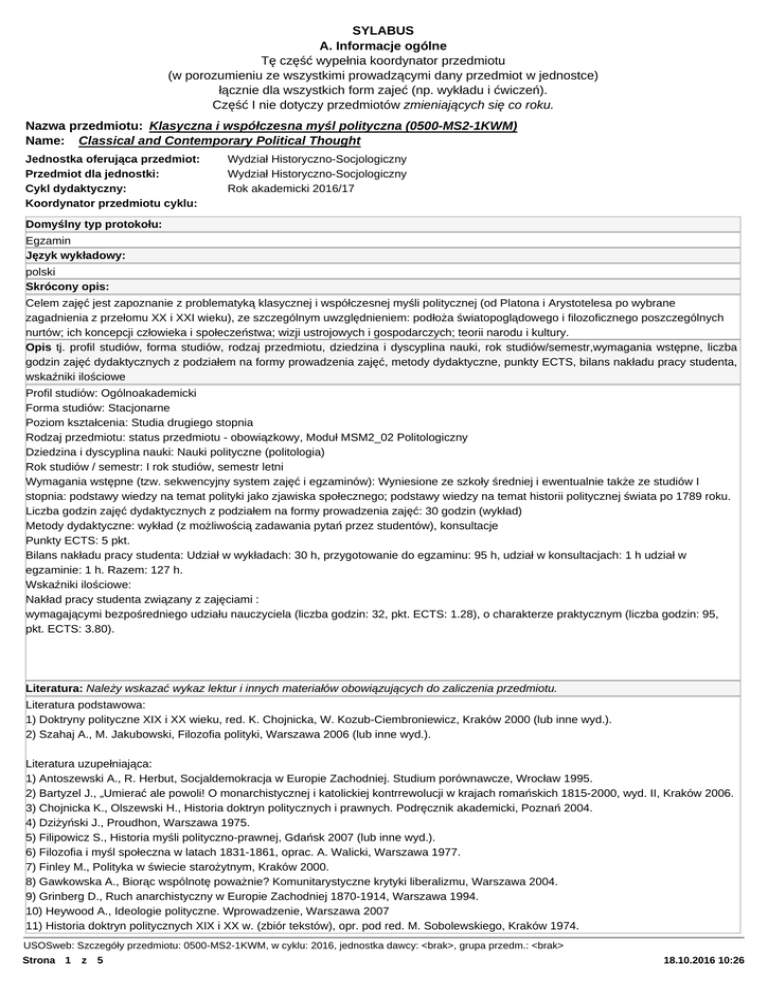 SYLABUS
A. Informacje ogólne
Tę część wypełnia koordynator przedmiotu
(w porozumieniu ze wszystkimi prowadzącymi dany przedmiot w jednostce)
łącznie dla wszystkich form zajęć (np. wykładu i ćwiczeń).
Część I nie dotyczy przedmiotów zmieniających się co roku.

Nazwa przedmiotu: Klasyczna i współczesna myśl polityczna (0500-MS2-1KWM)
Name: Classical and Contemporary Political Thought

Jednostka oferująca przedmiot: Wydział Historyczno-Socjologiczny
Przedmiot dla jednostki: Wydział Historyczno-Socjologiczny
Cykl dydaktyczny: Rok akademicki 2016/17
Koordynator przedmiotu cyklu:

Domyślny typ protokołu:
Egzamin
Język wykładowy:
polski
Skrócony opis:
Celem zajęć jest zapoznanie z problematyką klasycznej i współczesnej myśli politycznej (od Platona i Arystotelesa po wybrane zagadnienia z przełomu XX i XXI wieku), ze szczególnym uwzględnieniem: podłoża światopoglądowego i filozoficznego poszczególnych nurtów; ich koncepcji człowieka i społeczeństwa; wizji ustrojowych i gospodarczych; teorii narodu i kultury.
Opis tj. profil studiów, forma studiów, rodzaj przedmiotu, dziedzina i dyscyplina nauki, rok studiów/semestr,wymagania wstępne, liczba godzin zajęć dydaktycznych z podziałem na formy prowadzenia zajęć, metody dydaktyczne, punkty ECTS, bilans nakładu pracy studenta, wskaźniki ilościowe
Profil studiów: Ogólnoakademicki
Forma studiów: Stacjonarne
Poziom kształcenia: Studia drugiego stopnia
Rodzaj przedmiotu: status przedmiotu - obowiązkowy, Moduł MSM2_02 Politologiczny
Dziedzina i dyscyplina nauki: Nauki polityczne (politologia)
Rok studiów / semestr: I rok studiów, semestr letni
Wymagania wstępne (tzw. sekwencyjny system zajęć i egzaminów): Wyniesione ze szkoły średniej i ewentualnie także ze studiów I stopnia: podstawy wiedzy na temat polityki jako zjawiska społecznego; podstawy wiedzy na temat historii politycznej świata po 1789 roku.
Liczba godzin zajęć dydaktycznych z podziałem na formy prowadzenia zajęć: 30 godzin (wykład)
Metody dydaktyczne: wykład (z możliwością zadawania pytań przez studentów), konsultacje
Punkty ECTS: 5 pkt.
Bilans nakładu pracy studenta: Udział w wykładach: 30 h, przygotowanie do egzaminu: 95 h, udział w konsultacjach: 1 h udział w egzaminie: 1 h. Razem: 127 h.
Wskaźniki ilościowe:
Nakład pracy studenta związany z zajęciami :
wymagającymi bezpośredniego udziału nauczyciela (liczba godzin: 32, pkt. ECTS: 1.28), o charakterze praktycznym (liczba godzin: 95, pkt. ECTS: 3.80).

Literatura: Należy wskazać wykaz lektur i innych materiałów obowiązujących do zaliczenia przedmiotu.
Literatura podstawowa:
1) Doktryny polityczne XIX i XX wieku, red. K. Chojnicka, W. Kozub-Ciembroniewicz, Kraków 2000 (lub inne wyd.).
2) Szahaj A., M. Jakubowski, Filozofia polityki, Warszawa 2006 (lub inne wyd.).

Literatura uzupełniająca:
1) Antoszewski A., R. Herbut, Socjaldemokracja w Europie Zachodniej. Studium porównawcze, Wrocław 1995.
2) Bartyzel J., „Umierać ale powoli! O monarchistycznej i katolickiej kontrrewolucji w krajach romańskich 1815-2000, wyd. II, Kraków 2006.
3) Chojnicka K., Olszewski H., Historia doktryn politycznych i prawnych. Podręcznik akademicki, Poznań 2004.
4) Dziżyński J., Proudhon, Warszawa 1975.
5) Filipowicz S., Historia myśli polityczno-prawnej, Gdańsk 2007 (lub inne wyd.).
6) Filozofia i myśl społeczna w latach 1831-1861, oprac. A. Walicki, Warszawa 1977.
7) Finley M., Polityka w świecie starożytnym, Kraków 2000.
8) Gawkowska A., Biorąc wspólnotę poważnie? Komunitarystyczne krytyki liberalizmu, Warszawa 2004.
9) Grinberg D., Ruch anarchistyczny w Europie Zachodniej 1870-1914, Warszawa 1994.
10) Heywood A., Ideologie polityczne. Wprowadzenie, Warszawa 2007
11) Historia doktryn politycznych XIX i XX w. (zbiór tekstów), opr. pod red. M. Sobolewskiego, Kraków 1974.

USOSweb: Szczegóły przedmiotu: 0500-MS2-1KWM, w cyklu: 2016, jednostka dawcy: <brak>, grupa przedm.: <brak>
Strona 1 z 5 18.10.2016 10:26